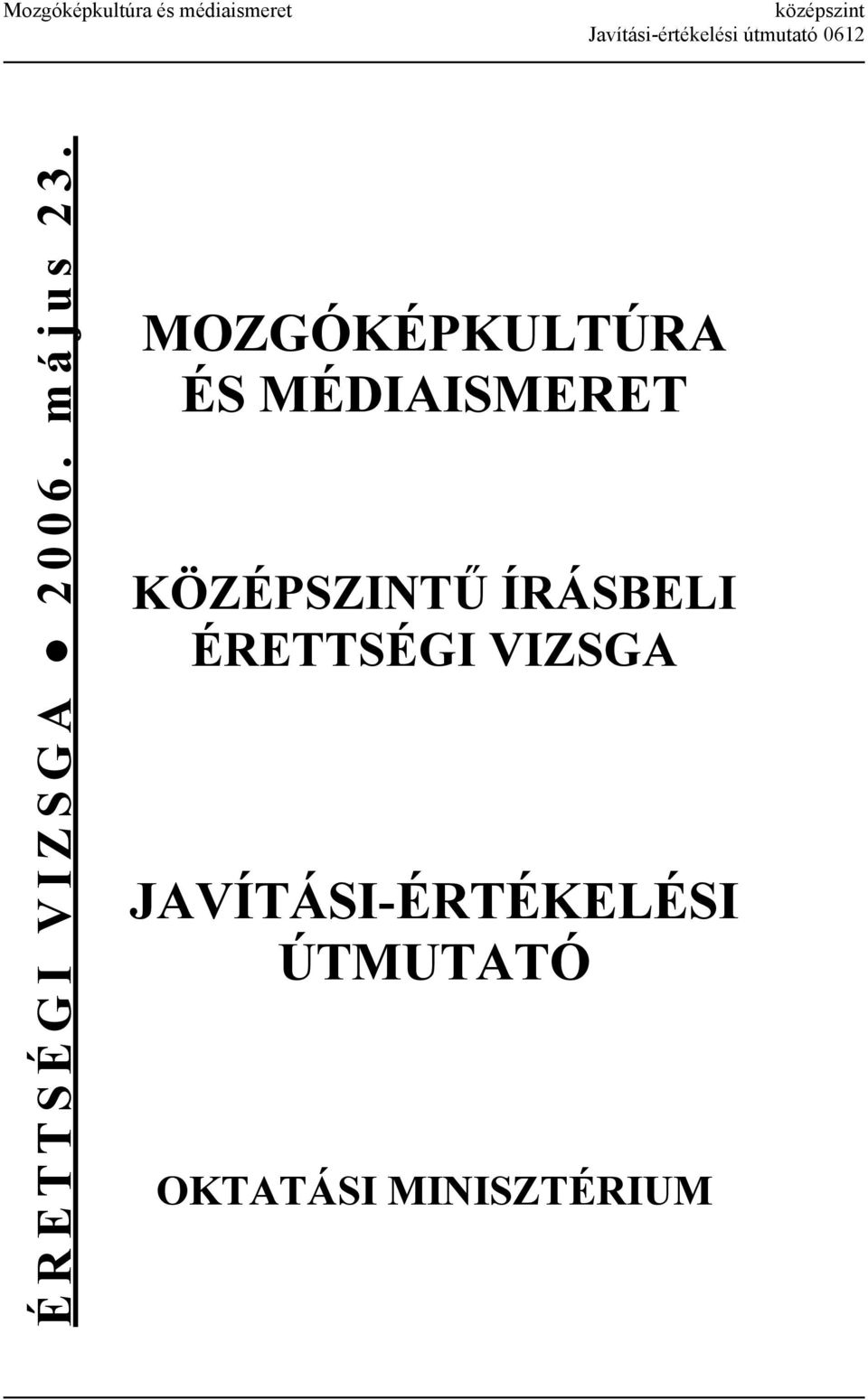 Mozgóképkultúra és médiaismeret

középszint
Javítási-értékelési útmutató 0612

ÉRETTSÉGI VIZSGA ● 2006. május 23.

MOZGÓKÉPKULTÚRA ÉS MÉDIAISMERET

KÖZÉPSZINTŰ ÍRÁSBELI ÉRETTSÉGI VIZSGA

JAVÍTÁSI-ÉRTÉKELÉSI ÚTMUTATÓ

OKTATÁSI MINISZTÉRIUM